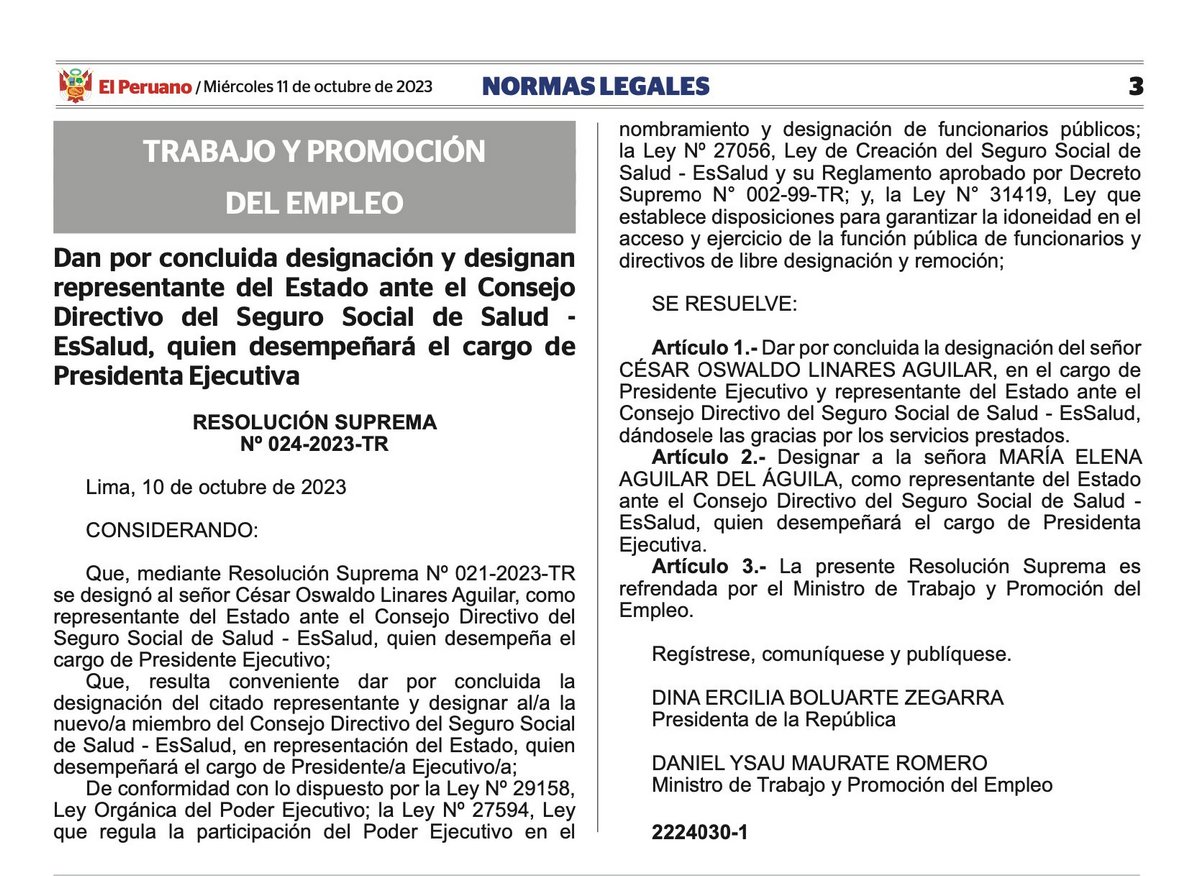 El Peruano / Miércoles 11 de octubre de 2023 NORMAS LEGALES 3

TRABAJO Y PROMOCIÓN DEL EMPLEO

Dan por concluida designación y designan representante del Estado ante el Consejo Directivo del Seguro Social de Salud - EsSalud, quien desempeñará el cargo de Presidenta Ejecutiva

RESOLUCIÓN SUPREMA
Nº 024-2023-TR

Lima, 10 de octubre de 2023

CONSIDERANDO:

Que, mediante Resolución Suprema Nº 021-2023-TR se designó al señor César Oswaldo Linares Aguilar, como representante del Estado ante el Consejo Directivo del Seguro Social de Salud - EsSalud, quien desempeña el cargo de Presidente Ejecutivo;

Que, resulta conveniente dar por concluida la designación del citado representante y designar al/a la nuevo/a miembro del Consejo Directivo del Seguro Social de Salud - EsSalud, en representación del Estado, quien desempeñará el cargo de Presidente/a Ejecutivo/a;

De conformidad con lo dispuesto por la Ley Nº 29158, Ley Orgánica del Poder Ejecutivo; la Ley Nº 27594, Ley que regula la participación del Poder Ejecutivo en el nombramiento y designación de funcionarios públicos; la Ley Nº 27056, Ley de Creación del Seguro Social de Salud - EsSalud y su Reglamento aprobado por Decreto Supremo N° 002-99-TR; y, la Ley N° 31419, Ley que establece disposiciones para garantizar la idoneidad en el acceso y ejercicio de la función pública de funcionarios y directivos de libre designación y remoción;

SE RESUELVE:

Artículo 1.- Dar por concluida la designación del señor CÉSAR OSWALDO LINARES AGUILAR, en el cargo de Presidente Ejecutivo y representante del Estado ante el Consejo Directivo del Seguro Social de Salud - EsSalud, dándosele las gracias por los servicios prestados.

Artículo 2.- Designar a la señora MARÍA ELENA AGUILAR DEL ÁGUILA, como representante del Estado ante el Consejo Directivo del Seguro Social de Salud - EsSalud, quien desempeñará el cargo de Presidenta Ejecutiva.

Artículo 3.- La presente Resolución Suprema es refrendada por el Ministro de Trabajo y Promoción del Empleo.

Regístrese, comuníquese y publíquese.

DINA ERCILIA BOLUARTE ZEGARRA
Presidenta de la República

DANIEL YSAU MAURATE ROMERO
Ministro de Trabajo y Promoción del Empleo

2224030-1